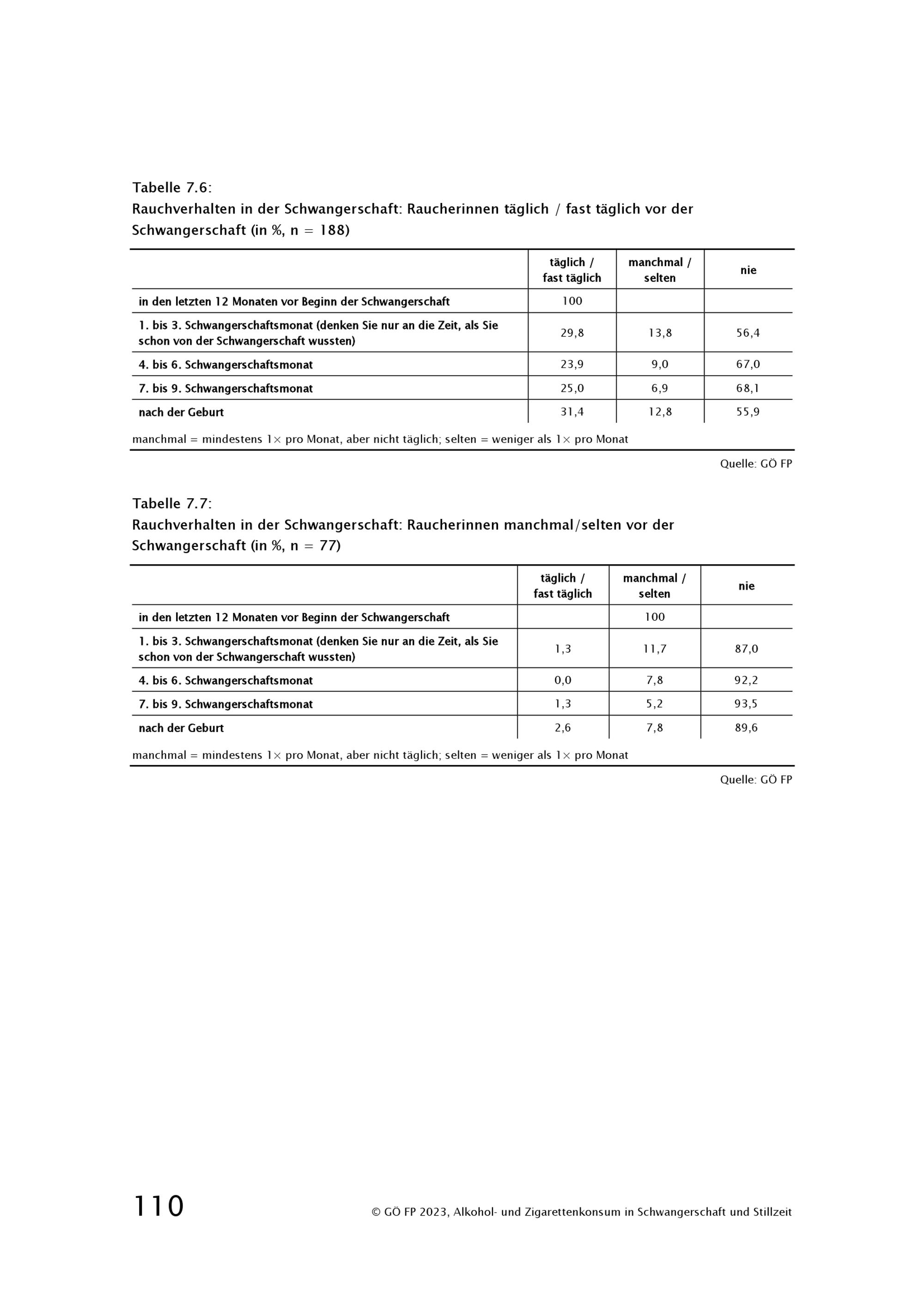 Tabelle 7.6:
Rauchverhalten in der Schwangerschaft: Raucherinnen täglich / fast täglich vor der Schwangerschaft (in %, n = 188)

| | täglich / fast täglich | manchmal / selten | nie |
|---|---|---|---|
| in den letzten 12 Monaten vor Beginn der Schwangerschaft | 100 | | |
| 1. bis 3. Schwangerschaftsmonat (denken Sie nur an die Zeit, als Sie schon von der Schwangerschaft wussten) | 29,8 | 13,8 | 56,4 |
| 4. bis 6. Schwangerschaftsmonat | 23,9 | 9,0 | 67,0 |
| 7. bis 9. Schwangerschaftsmonat | 25,0 | 6,9 | 68,1 |
| nach der Geburt | 31,4 | 12,8 | 55,9 |

manchmal = mindestens 1× pro Monat, aber nicht täglich; selten = weniger als 1× pro Monat

Quelle: GÖ FP

Tabelle 7.7:
Rauchverhalten in der Schwangerschaft: Raucherinnen manchmal/selten vor der Schwangerschaft (in %, n = 77)

| | täglich / fast täglich | manchmal / selten | nie |
|---|---|---|---|
| in den letzten 12 Monaten vor Beginn der Schwangerschaft | | 100 | |
| 1. bis 3. Schwangerschaftsmonat (denken Sie nur an die Zeit, als Sie schon von der Schwangerschaft wussten) | 1,3 | 11,7 | 87,0 |
| 4. bis 6. Schwangerschaftsmonat | 0,0 | 7,8 | 92,2 |
| 7. bis 9. Schwangerschaftsmonat | 1,3 | 5,2 | 93,5 |
| nach der Geburt | 2,6 | 7,8 | 89,6 |

manchmal = mindestens 1× pro Monat, aber nicht täglich; selten = weniger als 1× pro Monat

Quelle: GÖ FP

110

© GÖ FP 2023, Alkohol- und Zigarettenkonsum in Schwangerschaft und Stillzeit